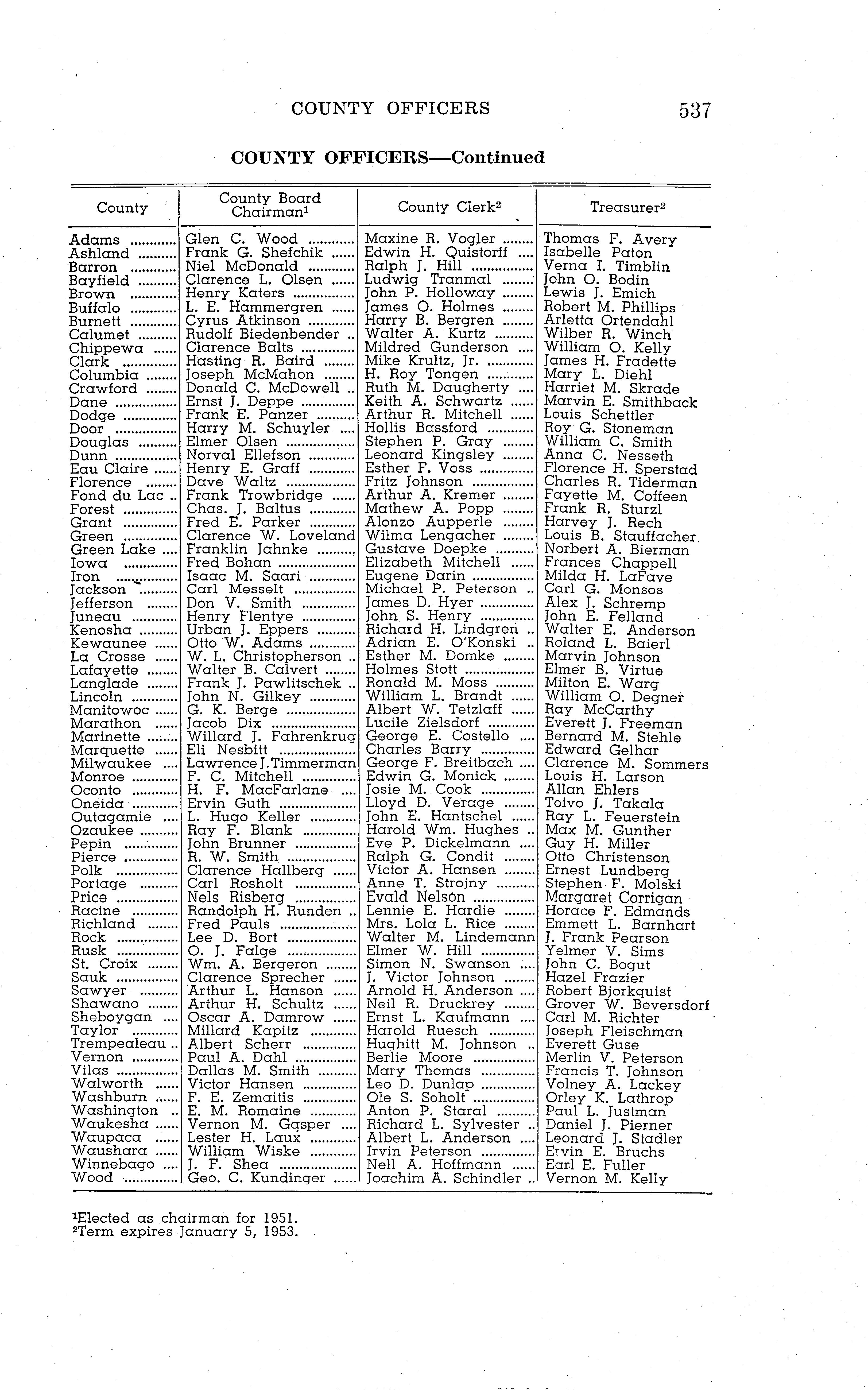 COUNTY OFFICERS 537

COUNTY OFFICERS—Continued

| County | County Board Chairman$^1$ | County Clerk$^2$ | Treasurer$^2$ |
|---|---|---|---|
| Adams | Glen C. Wood | Maxine R. Vogler | Thomas F. Avery |
| Ashland | Frank G. Shefchik | Edwin H. Quistorff | Isabelle Paton |
| Barron | Niel McDonald | Ralph J. Hill | Verna I. Timblin |
| Bayfield | Clarence L. Olsen | Ludwig Tranmal | John O. Bodin |
| Brown | Henry Katers | John P. Holloway | Lewis J. Emich |
| Buffalo | L. E. Hammergren | James O. Holmes | Robert M. Phillips |
| Burnett | Cyrus Atkinson | Harry B. Bergren | Arletta Ortendahl |
| Calumet | Rudolf Biedenbender | Walter A. Kurtz | Wilber R. Winch |
| Chippewa | Clarence Balts | Mildred Gunderson | William O. Kelly |
| Clark | Hasting R. Baird | Mike Krultz, Jr. | James H. Fradette |
| Columbia | Joseph McMahon | H. Roy Tongen | Mary L. Diehl |
| Crawford | Donald C. McDowell | Ruth M. Daugherty | Harriet M. Skrade |
| Dane | Ernst J. Deppe | Keith A. Schwartz | Marvin E. Smithback |
| Dodge | Frank E. Panzer | Arthur R. Mitchell | Louis Schettler |
| Door | Harry M. Schuyler | Hollis Bassford | Roy G. Stoneman |
| Douglas | Elmer Olsen | Stephen P. Gray | William C. Smith |
| Dunn | Norval Ellefson | Leonard Kingsley | Anna C. Nesseth |
| Eau Claire | Henry E. Graff | Esther F. Voss | Florence H. Sperstad |
| Florence | Dave Waltz | Fritz Johnson | Charles R. Tiderman |
| Fond du Lac | Frank Trowbridge | Arthur A. Kremer | Fayette M. Coffeen |
| Forest | Chas. J. Baltus | Mathew A. Popp | Frank R. Sturzl |
| Grant | Fred E. Parker | Alonzo Aupperle | Harvey J. Rech |
| Green | Clarence W. Loveland | Wilma Lengacher | Louis B. Stauffacher |
| Green Lake | Franklin Jahnke | Gustave Doepke | Norbert A. Bierman |
| Iowa | Fred Bohan | Elizabeth Mitchell | Frances Chappell |
| Iron | Isaac M. Saari | Eugene Darin | Milda H. LaFave |
| Jackson | Carl Messelt | Michael P. Peterson | Carl G. Monsos |
| Jefferson | Don V. Smith | James D. Hyer | Alex J. Schremp |
| Juneau | Henry Flentye | John S. Henry | John E. Felland |
| Kenosha | Urban J. Eppers | Richard H. Lindgren | Walter E. Anderson |
| Kewaunee | Otto W. Adams | Adrian E. O'Konski | Roland L. Baierl |
| La Crosse | W. L. Christopherson | Esther M. Domke | Marvin Johnson |
| Lafayette | Walter B. Calvert | Holmes Stott | Elmer B. Virtue |
| Langlade | Frank J. Pawlitschek | Ronald M. Moss | Milton E. Warg |
| Lincoln | John N. Gilkey | William L. Brandt | William O. Degner |
| Manitowoc | G. K. Berge | Albert W. Tetzlaff | Ray McCarthy |
| Marathon | Jacob Dix | Lucile Zielsdorf | Everett J. Freeman |
| Marinette | Willard J. Fahrenkrug | George E. Costello | Bernard M. Stehle |
| Marquette | Eli Nesbitt | Charles Barry | Edward Gelhar |
| Milwaukee | Lawrence J. Timmerman | George F. Breitbach | Clarence M. Sommers |
| Monroe | F. C. Mitchell | Edwin G. Monick | Louis H. Larson |
| Oconto | H. F. MacFarlane | Josie M. Cook | Allan Ehlers |
| Oneida | Ervin Guth | Lloyd D. Verage | Toivo J. Takala |
| Outagamie | L. Hugo Keller | John E. Hantschel | Ray L. Feuerstein |
| Ozaukee | Ray F. Blank | Harold Wm. Hughes | Max M. Gunther |
| Pepin | John Brunner | Eve P. Dickelmann | Guy H. Miller |
| Pierce | R. W. Smith | Ralph G. Condit | Otto Christenson |
| Polk | Clarence Hallberg | Victor A. Hansen | Ernest Lundberg |
| Portage | Carl Rosholt | Anne T. Strojny | Stephen F. Molski |
| Price | Nels Risberg | Evald Nelson | Margaret Corrigan |
| Racine | Randolph H. Runden | Lennie E. Hardie | Horace F. Edmands |
| Richland | Fred Pauls | Mrs. Lola L. Rice | Emmett L. Barnhart |
| Rock | Lee D. Bort | Walter M. Lindemann | J. Frank Pearson |
| Rusk | O. J. Falge | Elmer W. Hill | Yelmer V. Sims |
| St. Croix | Wm. A. Bergeron | Simon N. Swanson | John C. Bogut |
| Sauk | Clarence Sprecher | J. Victor Johnson | Hazel Frazier |
| Sawyer | Arthur L. Hanson | Arnold H. Anderson | Robert Bjorkquist |
| Shawano | Arthur H. Schultz | Neil R. Druckrey | Grover W. Beversdorf |
| Sheboygan | Oscar A. Damrow | Ernst L. Kaufmann | Carl M. Richter |
| Taylor | Millard Kapitz | Harold Ruesch | Joseph Fleischman |
| Trempealeau | Albert Scherr | Hughitt M. Johnson | Everett Guse |
| Vernon | Paul A. Dahl | Berlie Moore | Merlin V. Peterson |
| Vilas | Dallas M. Smith | Mary Thomas | Francis T. Johnson |
| Walworth | Victor Hansen | Leo D. Dunlap | Volney A. Lackey |
| Washburn | F. E. Zemaitis | Ole S. Soholt | Orley K. Lathrop |
| Washington | E. M. Romaine | Anton P. Staral | Paul L. Justman |
| Waukesha | Vernon M. Gasper | Richard L. Sylvester | Daniel J. Pierner |
| Waupaca | Lester H. Laux | Albert L. Anderson | Leonard J. Stadler |
| Waushara | William Wiske | Irvin Peterson | Ervin E. Bruchs |
| Winnebago | J. F. Shea | Nell A. Hoffmann | Earl E. Fuller |
| Wood | Geo. C. Kundinger | Joachim A. Schindler | Vernon M. Kelly |

$^1$Elected as chairman for 1951.
$^2$Term expires January 5, 1953.